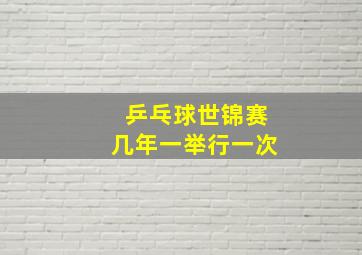 乒乓球世锦赛
几年一举行一次